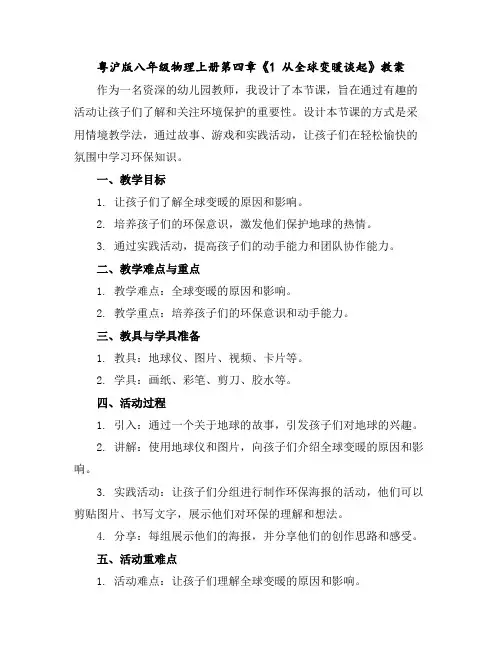 粤沪版八年级物理上册第四章《1 从全球变暖谈起》教案

作为一名资深的幼儿园教师，我设计了本节课，旨在通过有趣的活动让孩子们了解和关注环境保护的重要性。设计本节课的方式是采用情境教学法，通过故事、游戏和实践活动，让孩子们在轻松愉快的氛围中学习环保知识。

一、教学目标

1. 让孩子们了解全球变暖的原因和影响。

2. 培养孩子们的环保意识，激发他们保护地球的热情。

3. 通过实践活动，提高孩子们的动手能力和团队协作能力。

二、教学难点与重点

1. 教学难点：全球变暖的原因和影响。

2. 教学重点：培养孩子们的环保意识和动手能力。

三、教具与学具准备

1. 教具：地球仪、图片、视频、卡片等。

2. 学具：画纸、彩笔、剪刀、胶水等。

四、活动过程

1. 引入：通过一个关于地球的故事，引发孩子们对地球的兴趣。

2. 讲解：使用地球仪和图片，向孩子们介绍全球变暖的原因和影响。

3. 实践活动：让孩子们分组进行制作环保海报的活动，他们可以剪贴图片、书写文字，展示他们对环保的理解和想法。

4. 分享：每组展示他们的海报，并分享他们的创作思路和感受。

五、活动重难点

1. 活动难点：让孩子们理解全球变暖的原因和影响。